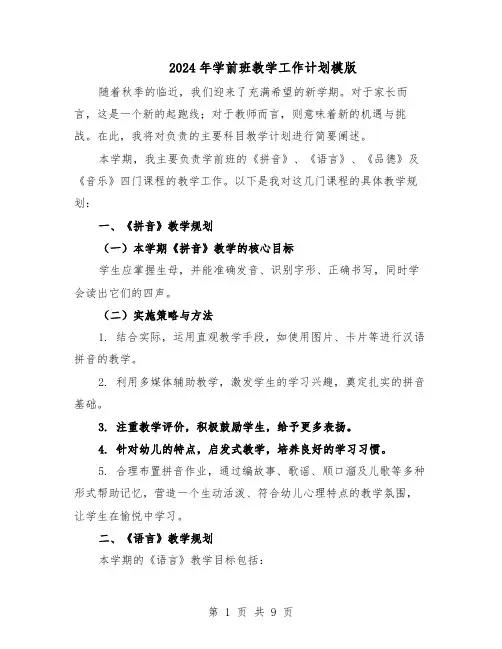 2024年学前班教学工作计划模版

随着秋季的临近，我们迎来了充满希望的新学期。对于家长而言，这是一个新的起跑线；对于教师而言，则意味着新的机遇与挑战。在此，我将对负责的主要科目教学计划进行简要阐述。

本学期，我主要负责学前班的《拼音》、《语言》、《品德》及《音乐》四门课程的教学工作。以下是我对这几门课程的具体教学规划：

一、《拼音》教学规划

（一）本学期《拼音》教学的核心目标

学生应掌握生母，并能准确发音、识别字形、正确书写，同时学会读出它们的四声。

（二）实施策略与方法

1. 结合实际，运用直观教学手段，如使用图片、卡片等进行汉语拼音的教学。

2. 利用多媒体辅助教学，激发学生的学习兴趣，奠定扎实的拼音基础。

3. 注重教学评价，积极鼓励学生，给予更多表扬。

4. 针对幼儿的特点，启发式教学，培养良好的学习习惯。

5. 合理布置拼音作业，通过编故事、歌谣、顺口溜及儿歌等多种形式帮助记忆，营造一个生动活泼、符合幼儿心理特点的教学氛围，让学生在愉悦中学习。

二、《语言》教学规划

本学期的《语言》教学目标包括：

第 1 页 共 9 页